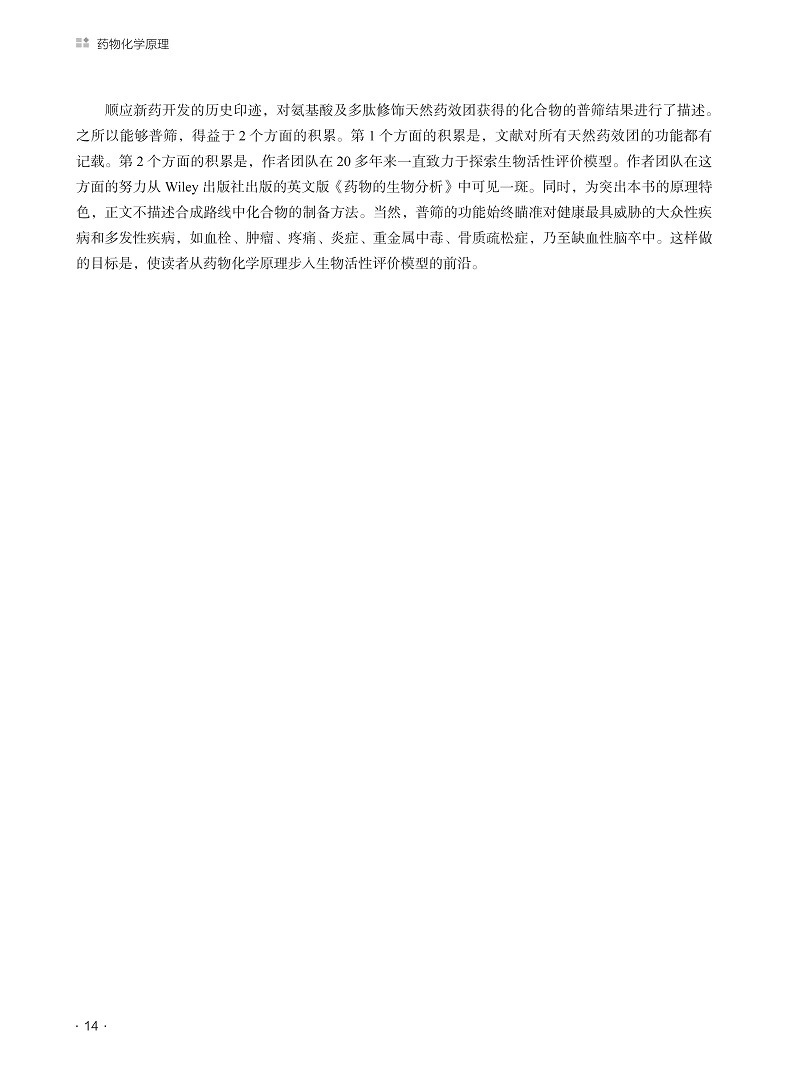 药物化学原理

顺应新药开发的历史印迹，对氨基酸及多肽修饰天然药效团获得的化合物的普筛结果进行了描述。之所以能够普筛，得益于 2 个方面的积累。第 1 个方面的积累是，文献对所有天然药效团的功能都有记载。第 2 个方面的积累是，作者团队在 20 多年来一直致力于探索生物活性评价模型。作者团队在这方面的努力从 Wiley 出版社出版的英文版《药物的生物分析》中可见一斑。同时，为突出本书的原理特色，正文不描述合成路线中化合物的制备方法。当然，普筛的功能始终瞄准对健康最具威胁的大众性疾病和多发性疾病，如血栓、肿瘤、疼痛、炎症、重金属中毒、骨质疏松症，乃至缺血性脑卒中。这样做的目标是，使读者从药物化学原理步入生物活性评价模型的前沿。

· 14 ·